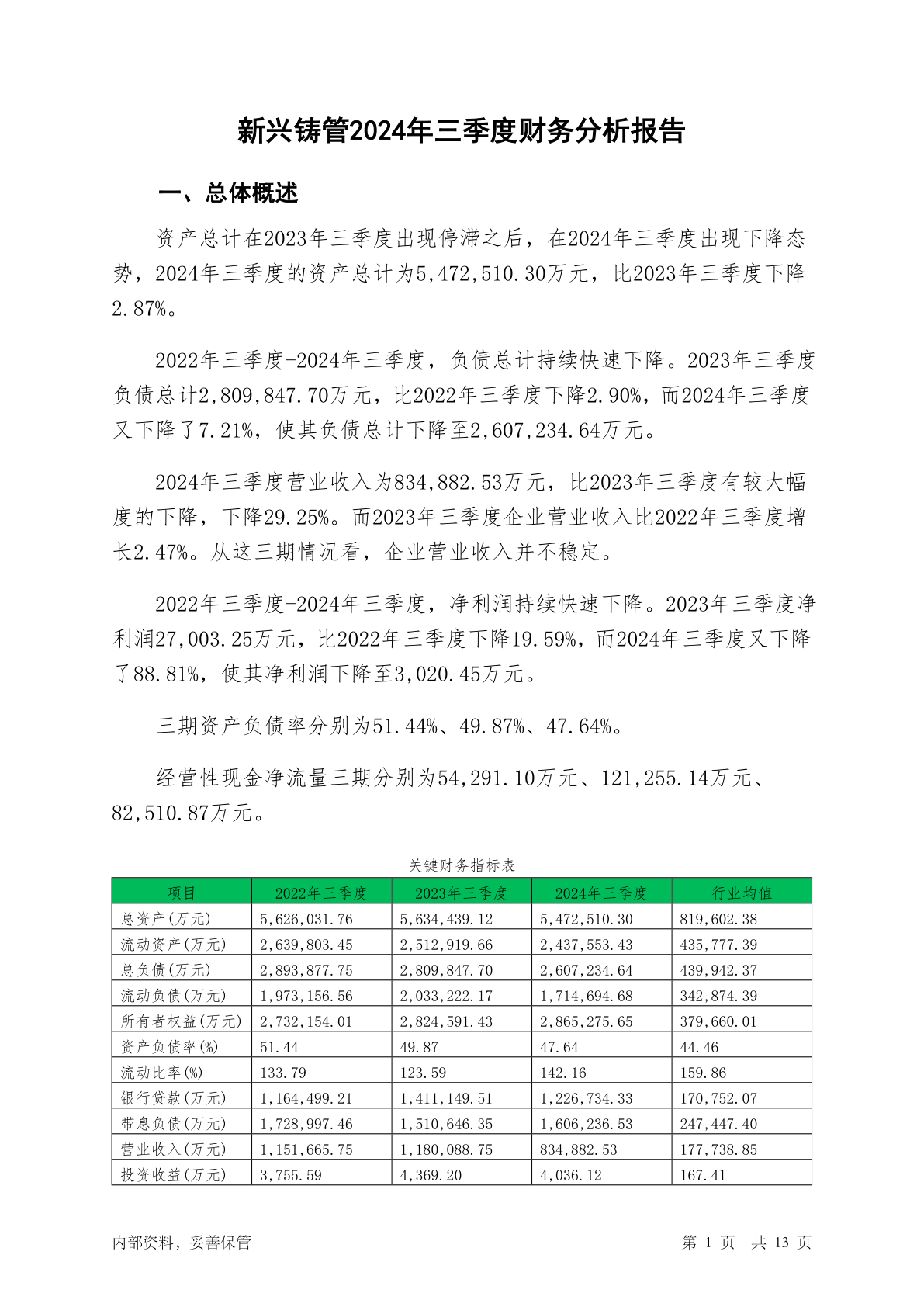 新兴铸管2024年三季度财务分析报告

一、总体概述

资产总计在2023年三季度出现停滞之后，在2024年三季度出现下降态势，2024年三季度的资产总计为5,472,510.30万元，比2023年三季度下降2.87%。

2022年三季度-2024年三季度，负债总计持续快速下降。2023年三季度负债总计2,809,847.70万元，比2022年三季度下降2.90%，而2024年三季度又下降了7.21%，使其负债总计下降至2,607,234.64万元。

2024年三季度营业收入为834,882.53万元，比2023年三季度有较大幅度的下降，下降29.25%。而2023年三季度企业营业收入比2022年三季度增长2.47%。从这三期情况看，企业营业收入并不稳定。

2022年三季度-2024年三季度，净利润持续快速下降。2023年三季度净利润27,003.25万元，比2022年三季度下降19.59%，而2024年三季度又下降了88.81%，使其净利润下降至3,020.45万元。

三期资产负债率分别为51.44%、49.87%、47.64%。

经营性现金净流量三期分别为54,291.10万元、121,255.14万元、82,510.87万元。

关键财务指标表

| 项目 | 2022年三季度 | 2023年三季度 | 2024年三季度 | 行业均值 |
|---|---|---|---|---|
| 总资产(万元) | 5,626,031.76 | 5,634,439.12 | 5,472,510.30 | 819,602.38 |
| 流动资产(万元) | 2,639,803.45 | 2,512,919.66 | 2,437,553.43 | 435,777.39 |
| 总负债(万元) | 2,893,877.75 | 2,809,847.70 | 2,607,234.64 | 439,942.37 |
| 流动负债(万元) | 1,973,156.56 | 2,033,222.17 | 1,714,694.68 | 342,874.39 |
| 所有者权益(万元) | 2,732,154.01 | 2,824,591.43 | 2,865,275.65 | 379,660.01 |
| 资产负债率(%) | 51.44 | 49.87 | 47.64 | 44.46 |
| 流动比率(%) | 133.79 | 123.59 | 142.16 | 159.86 |
| 银行贷款(万元) | 1,164,499.21 | 1,411,149.51 | 1,226,734.33 | 170,752.07 |
| 带息负债(万元) | 1,728,997.46 | 1,510,646.35 | 1,606,236.53 | 247,447.40 |
| 营业收入(万元) | 1,151,665.75 | 1,180,088.75 | 834,882.53 | 177,738.85 |
| 投资收益(万元) | 3,755.59 | 4,369.20 | 4,036.12 | 167.41 |

内部资料，妥善保管 第 1 页 共 13 页